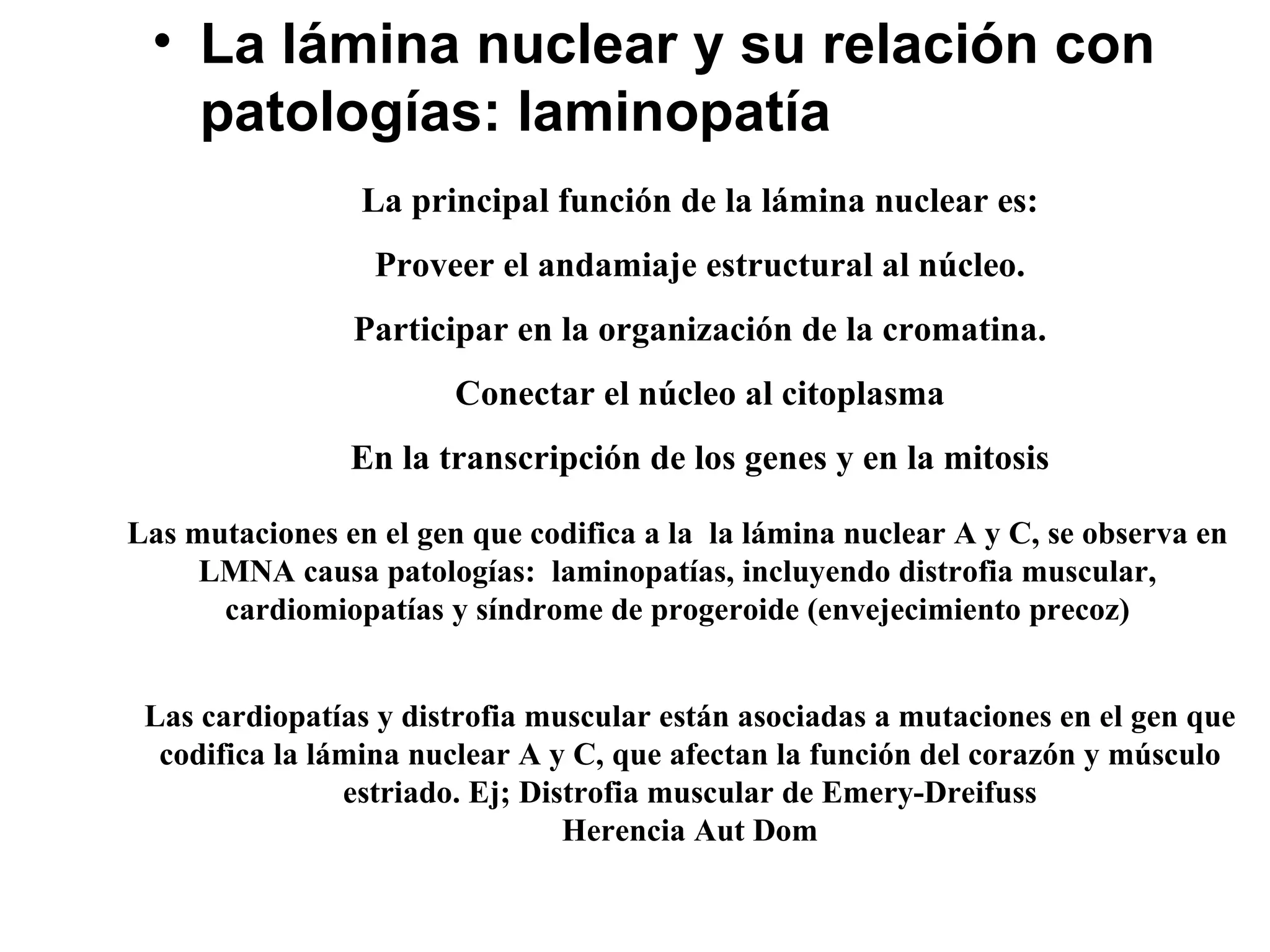 • La lámina nuclear y su relación con patologías: laminopatía

La principal función de la lámina nuclear es:

Proveer el andamiaje estructural al núcleo.

Participar en la organización de la cromatina.

Conectar el núcleo al citoplasma

En la transcripción de los genes y en la mitosis

Las mutaciones en el gen que codifica a la  la lámina nuclear A y C, se observa en LMNA causa patologías:  laminopatías, incluyendo distrofia muscular, cardiomiopatías y síndrome de progeroide (envejecimiento precoz)

Las cardiopatías y distrofia muscular están asociadas a mutaciones en el gen que codifica la lámina nuclear A y C, que afectan la función del corazón y músculo estriado. Ej; Distrofia muscular de Emery-Dreifuss
Herencia Aut Dom